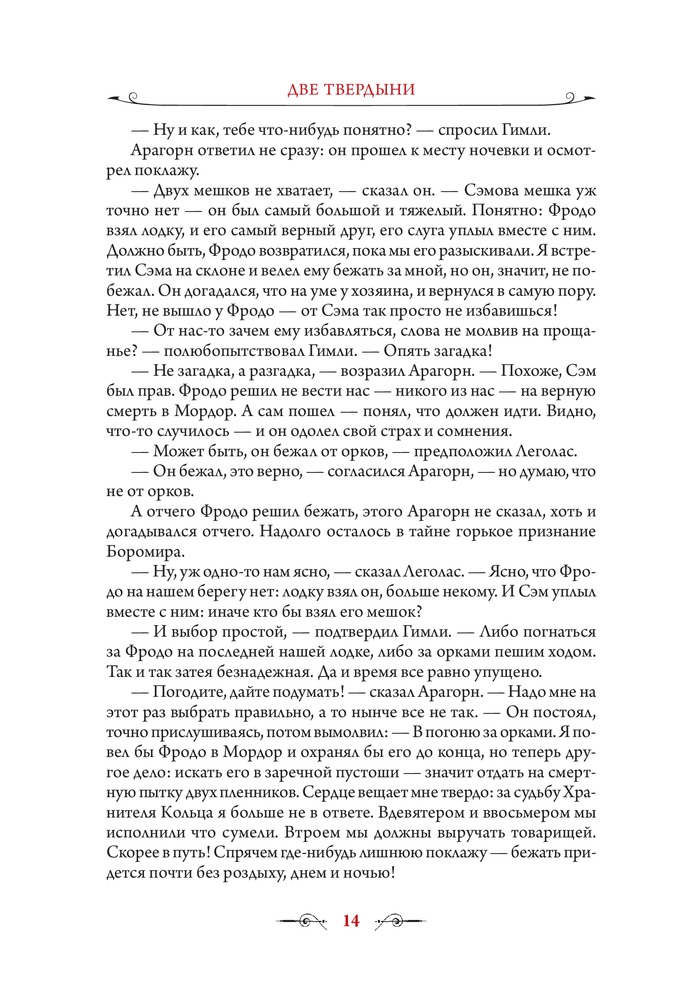 ДВЕ ТВЕРДЫНИ

— Ну и как, тебе что-нибудь понятно? — спросил Гимли.

Арагорн ответил не сразу: он прошел к месту ночевки и осмотрел поклажу.

— Двух мешков не хватает, — сказал он. — Сэмова мешка уж точно нет — он был самый большой и тяжелый. Понятно: Фродо взял лодку, и его самый верный друг, его слуга уплыл вместе с ним. Должно быть, Фродо возвратился, пока мы его разыскивали. Я встретил Сэма на склоне и велел ему бежать за мной, но он, значит, не побежал. Он догадался, что на уме у хозяина, и вернулся в самую пору. Нет, не вышло у Фродо — от Сэма так просто не избавишься!

— От нас-то зачем ему избавляться, слова не молвив на прощанье? — полюбопытствовал Гимли. — Опять загадка!

— Не загадка, а разгадка, — возразил Арагорн. — Похоже, Сэм был прав. Фродо решил не вести нас — никого из нас — на верную смерть в Мордор. А сам пошел — понял, что должен идти. Видно, что-то случилось — и он одолел свой страх и сомнения.

— Может быть, он бежал от орков, — предположил Леголас.

— Он бежал, это верно, — согласился Арагорн, — но думаю, что не от орков.

А отчего Фродо решил бежать, этого Арагорн не сказал, хоть и догадывался отчего. Надолго осталось в тайне горькое признание Боромира.

— Ну, уж одно-то нам ясно, — сказал Леголас. — Ясно, что Фродо на нашем берегу нет: лодку взял он, больше некому. И Сэм уплыл вместе с ним: иначе кто бы взял его мешок?

— И выбор простой, — подтвердил Гимли. — Либо погнаться за Фродо на последней нашей лодке, либо за орками пешим ходом. Так и так затея безнадежная. Да и время все равно упущено.

— Погодите, дайте подумать! — сказал Арагорн. — Надо мне на этот раз выбрать правильно, а то нынче все не так. — Он постоял, точно прислушиваясь, потом вымолвил: — В погоню за орками. Я повел бы Фродо в Мордор и охранял бы его до конца, но теперь другое дело: искать его в заречной пустоши — значит отдать на смертную пытку двух пленников. Сердце вещает мне твердо: за судьбу Хранителя Кольца я больше не в ответе. Вдевятером и ввосьмером мы исполнили что сумели. Втроем мы должны выручать товарищей. Скорее в путь! Спрячем где-нибудь лишнюю поклажу — бежать придется почти без роздыху, днем и ночью!

14